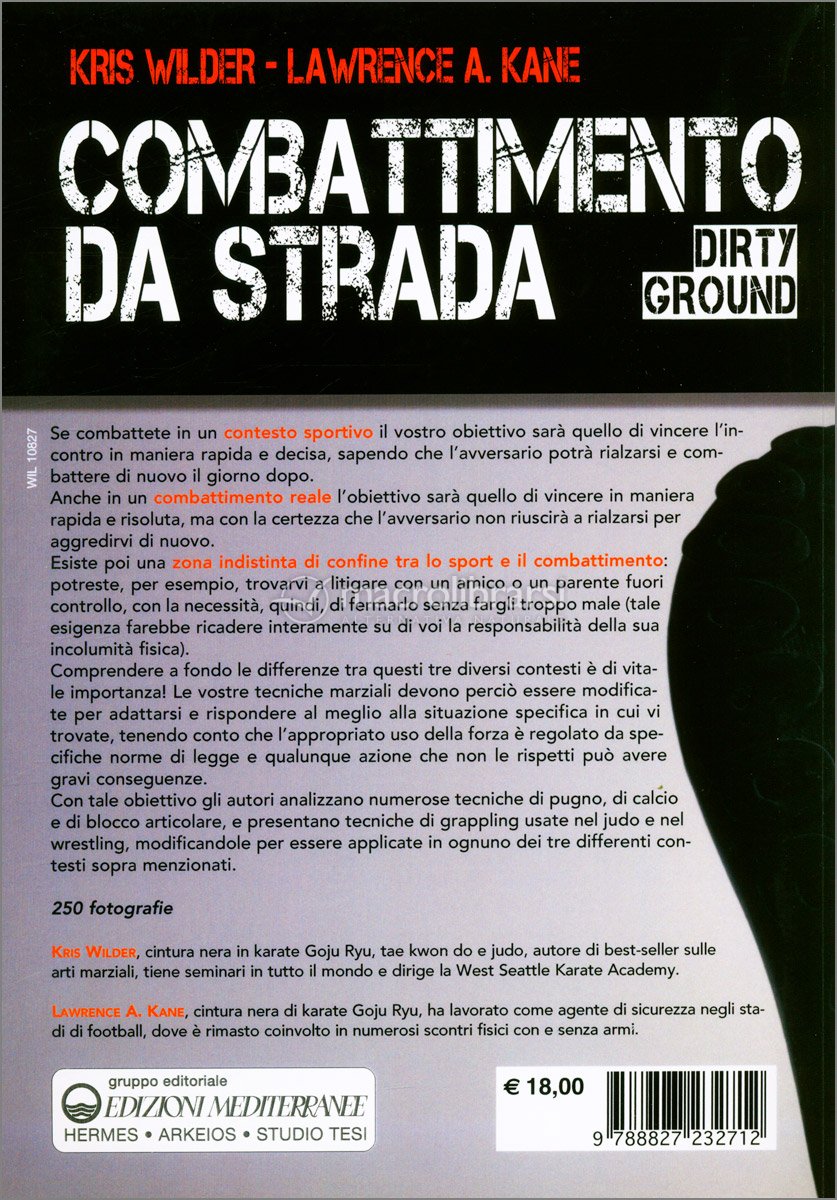 KRIS WILDER - LAWRENCE A. KANE

COMBATTIMENTO DA STRADA

DIRTY GROUND

WIL 10827

Se combattete in un contesto sportivo il vostro obiettivo sarà quello di vincere l'incontro in maniera rapida e decisa, sapendo che l'avversario potrà rialzarsi e combattere di nuovo il giorno dopo.
Anche in un combattimento reale l'obiettivo sarà quello di vincere in maniera rapida e risoluta, ma con la certezza che l'avversario non riuscirà a rialzarsi per aggredirvi di nuovo.
Esiste poi una zona indistinta di confine tra lo sport e il combattimento: potreste, per esempio, trovarvi a litigare con un amico o un parente fuori controllo, con la necessità, quindi, di fermarlo senza fargli troppo male (tale esigenza farebbe ricadere interamente su di voi la responsabilità della sua incolumità fisica).
Comprendere a fondo le differenze tra questi tre diversi contesti è di vitale importanza! Le vostre tecniche marziali devono perciò essere modificate per adattarsi e rispondere al meglio alla situazione specifica in cui vi trovate, tenendo conto che l'appropriato uso della forza è regolato da specifiche norme di legge e qualunque azione che non le rispetti può avere gravi conseguenze.
Con tale obiettivo gli autori analizzano numerose tecniche di pugno, di calcio e di blocco articolare, e presentano tecniche di grappling usate nel judo e nel wrestling, modificandole per essere applicate in ognuno dei tre differenti contesti sopra menzionati.

250 fotografie

KRIS WILDER, cintura nera in karate Goju Ryu, tae kwon do e judo, autore di best-seller sulle arti marziali, tiene seminari in tutto il mondo e dirige la West Seattle Karate Academy.

LAWRENCE A. KANE, cintura nera di karate Goju Ryu, ha lavorato come agente di sicurezza negli stadi di football, dove è rimasto coinvolto in numerosi scontri fisici con e senza armi.

gruppo editoriale
EDIZIONI MEDITERRANEE
HERMES • ARKEIOS • STUDIO TESI

€ 18,00

9 788827 232712

macrolibrarsi